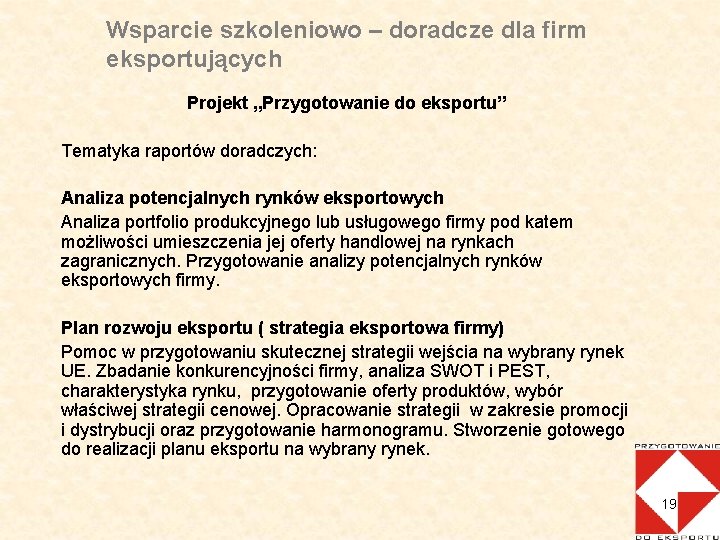 Wsparcie szkoleniowo – doradcze dla firm eksportujących

Projekt „Przygotowanie do eksportu”

Tematyka raportów doradczych:

Analiza potencjalnych rynków eksportowych
Analiza portfolio produkcyjnego lub usługowego firmy pod katem możliwości umieszczenia jej oferty handlowej na rynkach zagranicznych. Przygotowanie analizy potencjalnych rynków eksportowych firmy.

Plan rozwoju eksportu ( strategia eksportowa firmy)
Pomoc w przygotowaniu skutecznej strategii wejścia na wybrany rynek UE. Zbadanie konkurencyjności firmy, analiza SWOT i PEST, charakterystyka rynku, przygotowanie oferty produktów, wybór właściwej strategii cenowej. Opracowanie strategii w zakresie promocji i dystrybucji oraz przygotowanie harmonogramu. Stworzenie gotowego do realizacji planu eksportu na wybrany rynek.

PRZYGOTOWANIE
19
DO EKSPORTU